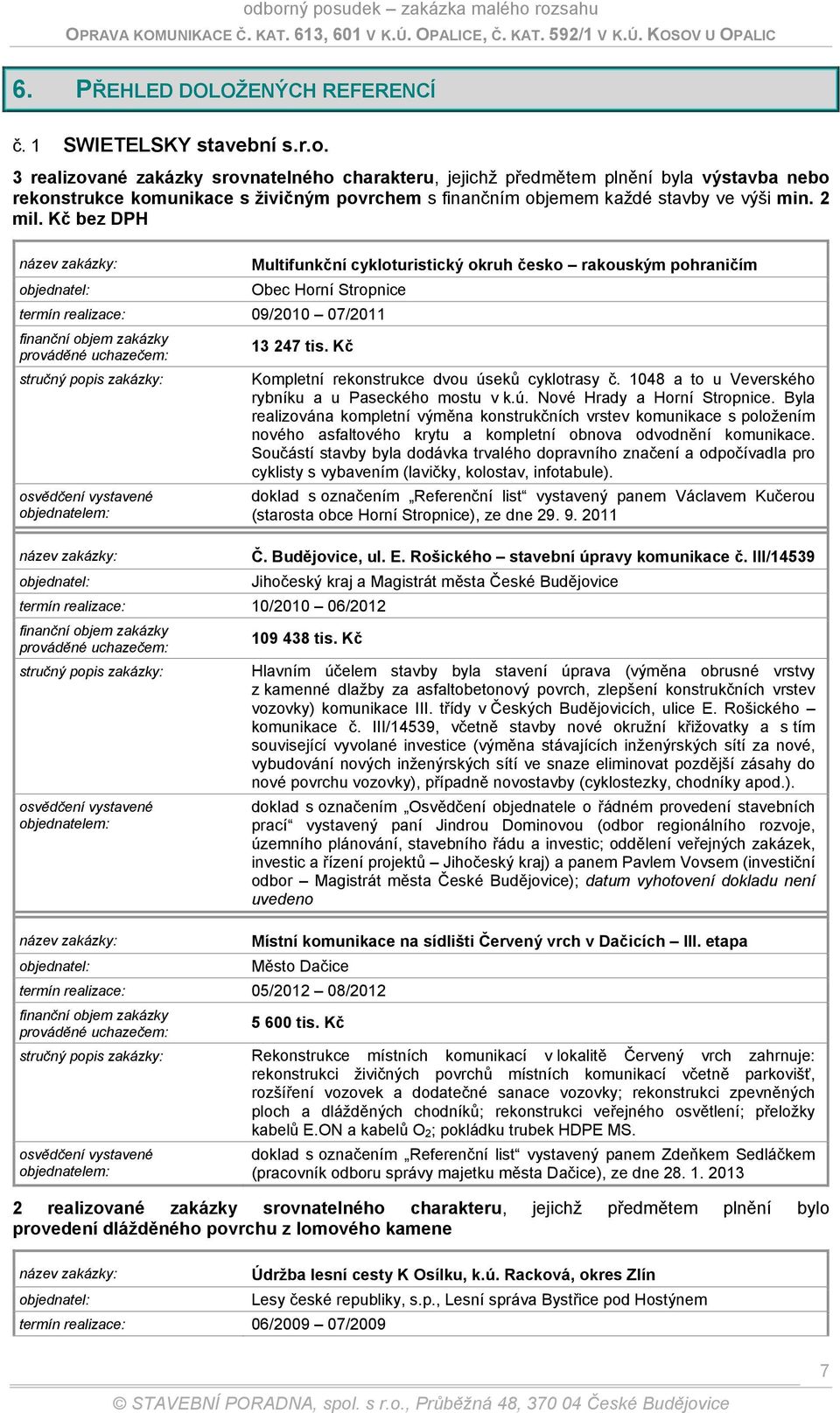 odborný posudek – zakázka malého rozsahu
OPRAVA KOMUNIKACE Č. KAT. 613, 601 V K.Ú. OPALICE, Č. KAT. 592/1 V K.Ú. KOSOV U OPALIC

6. PŘEHLED DOLOŽENÝCH REFERENCÍ

č. 1 SWIETELSKY stavební s.r.o.

3 realizované zakázky srovnatelného charakteru, jejichž předmětem plnění byla výstavba nebo rekonstrukce komunikace s živičným povrchem s finančním objemem každé stavby ve výši min. 2 mil. Kč bez DPH

| | |
|---|---|
| název zakázky: | Multifunkční cykloturistický okruh česko – rakouským pohraničím |
| objednatel: | Obec Horní Stropnice |
| termín realizace: | 09/2010 – 07/2011 |
| finanční objem zakázky prováděné uchazečem: | 13 247 tis. Kč |
| stručný popis zakázky: | Kompletní rekonstrukce dvou úseků cyklotrasy č. 1048 a to u Veverského rybníku a u Paseckého mostu v k.ú. Nové Hrady a Horní Stropnice. Byla realizována kompletní výměna konstrukčních vrstev komunikace s položením nového asfaltového krytu a kompletní obnova odvodnění komunikace. Součástí stavby byla dodávka trvalého dopravního značení a odpočívadla pro cyklisty s vybavením (lavičky, kolostav, infotabule). |
| osvědčení vystavené objednatelem: | doklad s označením „Referenční list“ vystavený panem Václavem Kučerou (starosta obce Horní Stropnice), ze dne 29. 9. 2011 |

| | |
|---|---|
| název zakázky: | Č. Budějovice, ul. E. Rošického – stavební úpravy komunikace č. III/14539 |
| objednatel: | Jihočeský kraj a Magistrát města České Budějovice |
| termín realizace: | 10/2010 – 06/2012 |
| finanční objem zakázky prováděné uchazečem: | 109 438 tis. Kč |
| stručný popis zakázky: | Hlavním účelem stavby byla stavení úprava (výměna obrusné vrstvy z kamenné dlažby za asfaltobetonový povrch, zlepšení konstrukčních vrstev vozovky) komunikace III. třídy v Českých Budějovicích, ulice E. Rošického – komunikace č. III/14539, včetně stavby nové okružní křižovatky a s tím související vyvolané investice (výměna stávajících inženýrských sítí za nové, vybudování nových inženýrských sítí ve snaze eliminovat pozdější zásahy do nové povrchu vozovky), případně novostavby (cyklostezky, chodníky apod.). |
| osvědčení vystavené objednatelem: | doklad s označením „Osvědčení objednatele o řádném provedení stavebních prací“ vystavený paní Jindrou Dominovou (odbor regionálního rozvoje, územního plánování, stavebního řádu a investic; oddělení veřejných zakázek, investic a řízení projektů – Jihočeský kraj) a panem Pavlem Vovsem (investiční odbor – Magistrát města České Budějovice); datum vyhotovení dokladu není uvedeno |

| | |
|---|---|
| název zakázky: | Místní komunikace na sídlišti Červený vrch v Dačicích – III. etapa |
| objednatel: | Město Dačice |
| termín realizace: | 05/2012 – 08/2012 |
| finanční objem zakázky prováděné uchazečem: | 5 600 tis. Kč |
| stručný popis zakázky: | Rekonstrukce místních komunikací v lokalitě Červený vrch zahrnuje: rekonstrukci živičných povrchů místních komunikací včetně parkovišť, rozšíření vozovek a dodatečné sanace vozovky; rekonstrukci zpevněných ploch a dlážděných chodníků; rekonstrukci veřejného osvětlení; přeložky kabelů E.ON a kabelů $O_2$; pokládku trubek HDPE MS. |
| osvědčení vystavené objednatelem: | doklad s označením „Referenční list“ vystavený panem Zdeňkem Sedláčkem (pracovník odboru správy majetku města Dačice), ze dne 28. 1. 2013 |

2 realizované zakázky srovnatelného charakteru, jejichž předmětem plnění bylo provedení dlážděného povrchu z lomového kamene

| | |
|---|---|
| název zakázky: | Údržba lesní cesty K Osílku, k.ú. Racková, okres Zlín |
| objednatel: | Lesy české republiky, s.p., Lesní správa Bystřice pod Hostýnem |
| termín realizace: | 06/2009 – 07/2009 |

7

© STAVEBNÍ PORADNA, spol. s r.o., Průběžná 48, 370 04 České Budějovice